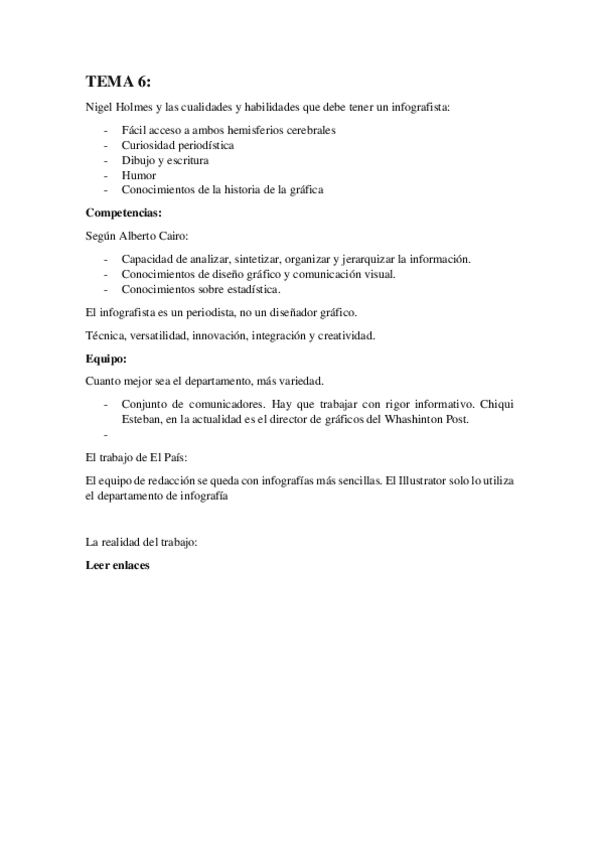 TEMA 6:

Nigel Holmes y las cualidades y habilidades que debe tener un infografista:

- Fácil acceso a ambos hemisferios cerebrales
- Curiosidad periodística
- Dibujo y escritura
- Humor
- Conocimientos de la historia de la gráfica

Competencias:

Según Alberto Cairo:

- Capacidad de analizar, sintetizar, organizar y jerarquizar la información.
- Conocimientos de diseño gráfico y comunicación visual.
- Conocimientos sobre estadística.

El infografista es un periodista, no un diseñador gráfico.

Técnica, versatilidad, innovación, integración y creatividad.

Equipo:

Cuanto mejor sea el departamento, más variedad.

- Conjunto de comunicadores. Hay que trabajar con rigor informativo. Chiqui Esteban, en la actualidad es el director de gráficos del Whashinton Post.
-

El trabajo de El País:

El equipo de redacción se queda con infografías más sencillas. El Illustrator solo lo utiliza el departamento de infografía

La realidad del trabajo:

Leer enlaces